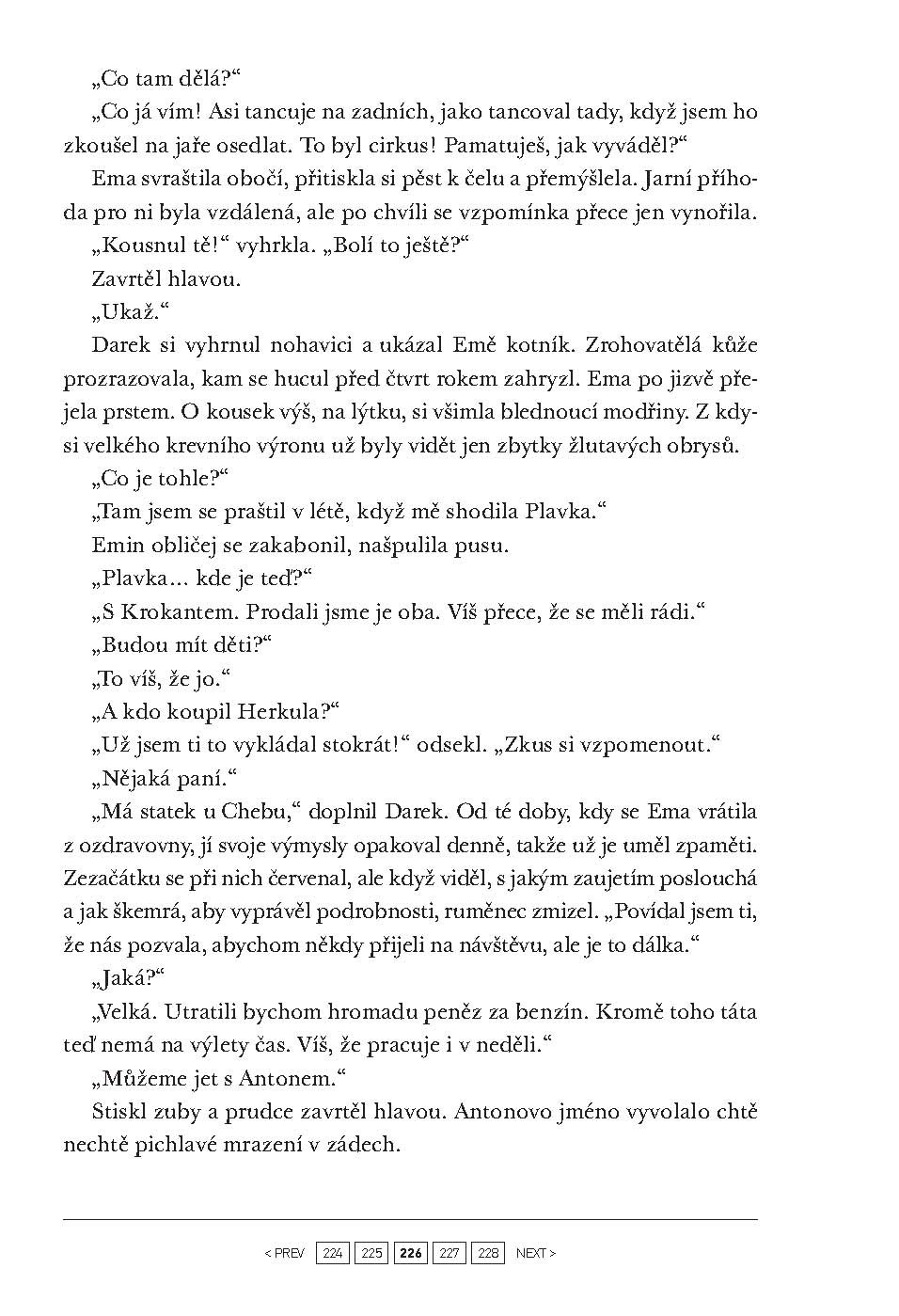 „Co tam dělá?“

„Co já vím! Asi tancuje na zadních, jako tancoval tady, když jsem ho zkoušel na jaře osedlat. To byl cirkus! Pamatuješ, jak vyváděl?“

Ema svraštila obočí, přitiskla si pěst k čelu a přemýšlela. Jarní příhoda pro ni byla vzdálená, ale po chvíli se vzpomínka přece jen vynořila.

„Kousnul tě!“ vyhrkla. „Bolí to ještě?“

Zavrtěl hlavou.

„Ukaž.“

Darek si vyhrnul nohavici a ukázal Emě kotník. Zrohovatělá kůže prozrazovala, kam se hucul před čtvrt rokem zahryzl. Ema po jizvě přejela prstem. O kousek výš, na lýtku, si všimla blednoucí modřiny. Z kdysi velkého krevního výronu už byly vidět jen zbytky žlutavých obrysů.

„Co je tohle?“

„Tam jsem se praštil v létě, když mě shodila Plavka.“

Emin obličej se zakabonil, našpulila pusu.

„Plavka… kde je teď?“

„S Krokantem. Prodali jsme je oba. Víš přece, že se měli rádi.“

„Budou mít děti?“

„To víš, že jo.“

„A kdo koupil Herkula?“

„Už jsem ti to vykládal stokrát!“ odsekl. „Zkus si vzpomenout.“

„Nějaká paní.“

„Má statek u Chebu,“ doplnil Darek. Od té doby, kdy se Ema vrátila z ozdravovny, jí svoje výmysly opakoval denně, takže už je uměl zpaměti. Zezačátku se při nich červenal, ale když viděl, s jakým zaujetím poslouchá a jak škemrá, aby vyprávěl podrobnosti, ruměnec zmizel. „Povídal jsem ti, že nás pozvala, abychom někdy přijeli na návštěvu, ale je to dálka.“

„Jaká?“

„Velká. Utratili bychom hromadu peněz za benzín. Kromě toho táta teď nemá na výlety čas. Víš, že pracuje i v neděli.“

„Můžeme jet s Antonem.“

Stiskl zuby a prudce zavrtěl hlavou. Antonovo jméno vyvolalo chtě nechtě pichlavé mrazení v zádech.

< PREV 224 225 226 227 228 NEXT >